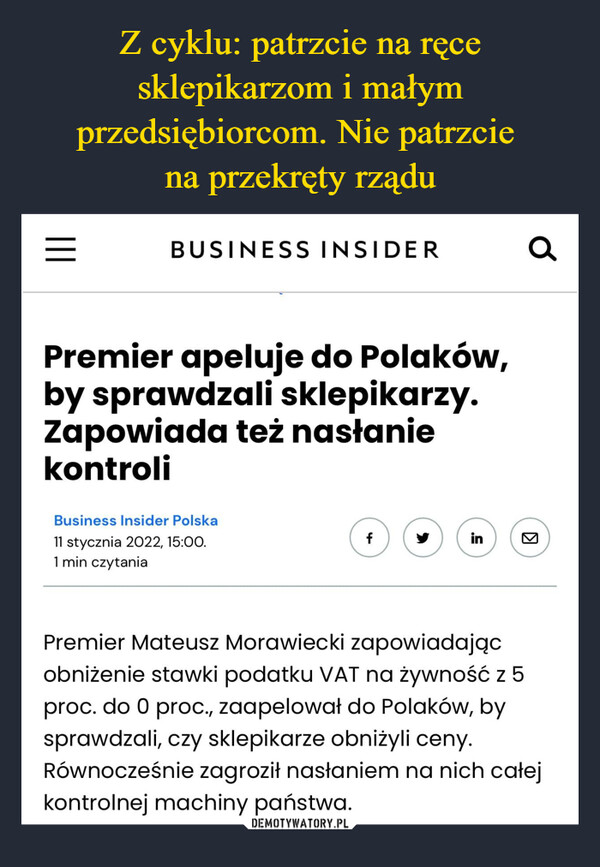 Z cyklu: patrzcie na ręce sklepikarzom i małym przedsiębiorcom. Nie patrzcie na przekręty rządu

BUSINESS INSIDER

Premier apeluje do Polaków, by sprawdzali sklepikarzy. Zapowiada też nasłanie kontroli

Business Insider Polska
11 stycznia 2022, 15:00.
1 min czytania

f in

Premier Mateusz Morawiecki zapowiadając obniżenie stawki podatku VAT na żywność z 5 proc. do 0 proc., zaapelował do Polaków, by sprawdzali, czy sklepikarze obniżyli ceny. Równocześnie zagroził nasłaniem na nich całej kontrolnej machiny państwa.

DEMOTYWATORY.PL